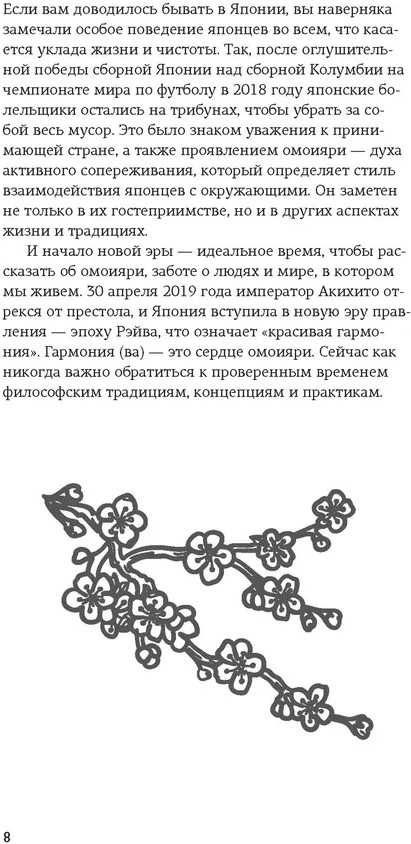 Если вам доводилось бывать в Японии, вы наверняка замечали особое поведение японцев во всем, что касается уклада жизни и чистоты. Так, после оглушительной победы сборной Японии над сборной Колумбии на чемпионате мира по футболу в 2018 году японские болельщики остались на трибунах, чтобы убрать за собой весь мусор. Это было знаком уважения к принимающей стране, а также проявлением омоияри — духа активного сопереживания, который определяет стиль взаимодействия японцев с окружающими. Он заметен не только в их гостеприимстве, но и в других аспектах жизни и традициях.

И начало новой эры — идеальное время, чтобы рассказать об омоияри, заботе о людях и мире, в котором мы живем. 30 апреля 2019 года император Акихито отрекся от престола, и Япония вступила в новую эру правления — эпоху Рэйва, что означает «красивая гармония». Гармония (ва) — это сердце омоияри. Сейчас как никогда важно обратиться к проверенным временем философским традициям, концепциям и практикам.

8